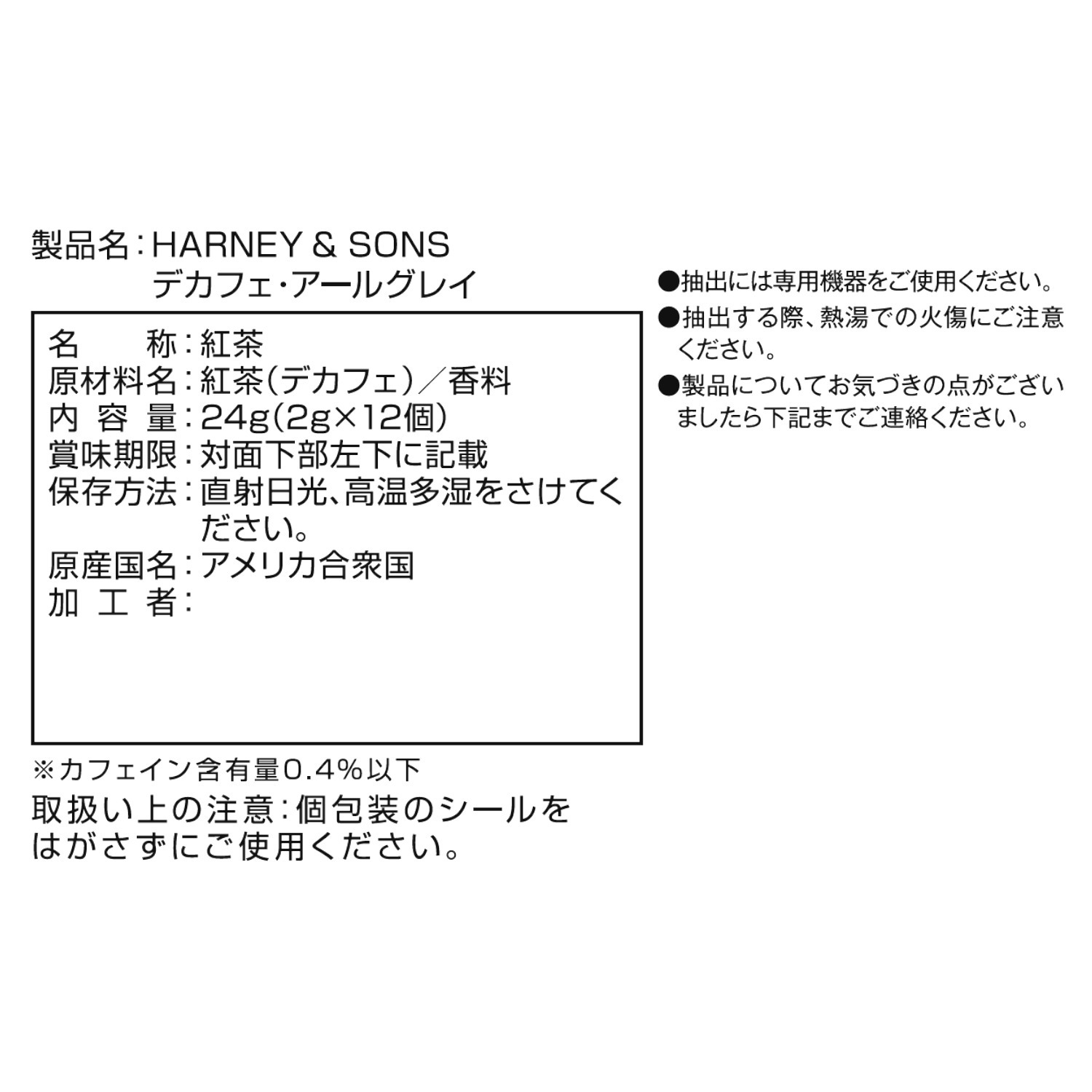 製品名：HARNEY & SONS
デカフェ・アールグレイ

名　　称：紅茶
原材料名：紅茶（デカフェ）／香料
内 容 量：24g（2g×12個）
賞味期限：対面下部左下に記載
保存方法：直射日光、高温多湿をさけてください。
原産国名：アメリカ合衆国
加 工 者：

※カフェイン含有量0.4％以下
取扱い上の注意：個包装のシールをはがさずにご使用ください。

●抽出には専用機器をご使用ください。
●抽出する際、熱湯での火傷にご注意ください。
●製品についてお気づきの点がございましたら下記までご連絡ください。